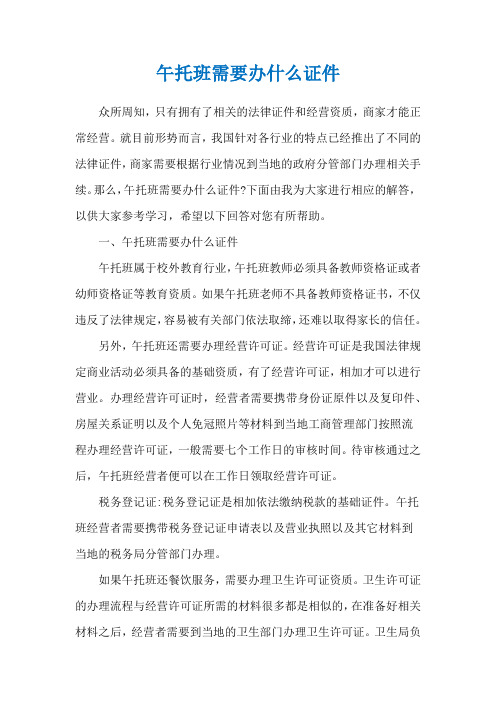 午托班需要办什么证件

众所周知，只有拥有了相关的法律证件和经营资质，商家才能正常经营。就目前形势而言，我国针对各行业的特点已经推出了不同的法律证件，商家需要根据行业情况到当地的政府分管部门办理相关手续。那么，午托班需要办什么证件?下面由我为大家进行相应的解答，以供大家参考学习，希望以下回答对您有所帮助。

一、午托班需要办什么证件

午托班属于校外教育行业，午托班教师必须具备教师资格证或者幼师资格证等教育资质。如果午托班老师不具备教师资格证书，不仅违反了法律规定，容易被有关部门依法取缔，还难以取得家长的信任。

另外，午托班还需要办理经营许可证。经营许可证是我国法律规定商业活动必须具备的基础资质，有了经营许可证，相加才可以进行营业。办理经营许可证时，经营者需要携带身份证原件以及复印件、房屋关系证明以及个人免冠照片等材料到当地工商管理部门按照流程办理经营许可证，一般需要七个工作日的审核时间。待审核通过之后，午托班经营者便可以在工作日领取经营许可证。

税务登记证:税务登记证是相加依法缴纳税款的基础证件。午托班经营者需要携带税务登记证申请表以及营业执照以及其它材料到当地的税务局分管部门办理。

如果午托班还餐饮服务，需要办理卫生许可证资质。卫生许可证的办理流程与经营许可证所需的材料很多都是相似的，在准备好相关材料之后，经营者需要到当地的卫生部门办理卫生许可证。卫生局负